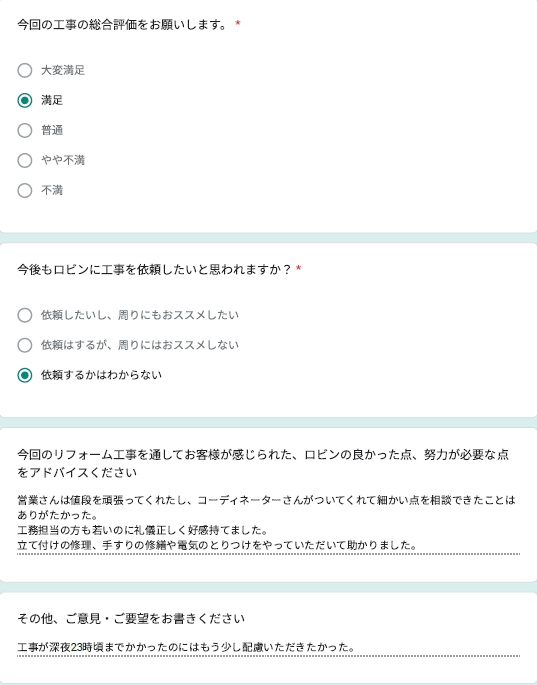 今回の工事の総合評価をお願いします。 *

大変満足

満足

普通

やや不満

不満

今後もロビンに工事を依頼したいと思われますか？ *

依頼したいし、周りにもおススメしたい

依頼はするが、周りにはおススメしない

依頼するかはわからない

今回のリフォーム工事を通してお客様が感じられた、ロビンの良かった点、努力が必要な点をアドバイスください

営業さんは値段を頑張ってくれたし、コーディネーターさんがついてくれて細かい点を相談できたことはありがたかった。
工務担当の方も若いのに礼儀正しく好感持てました。
立て付けの修理、手すりの修繕や電気のとりつけをやっていただいて助かりました。

その他、ご意見・ご要望をお書きください

工事が深夜23時頃までかかったのにはもう少し配慮いただきたかった。